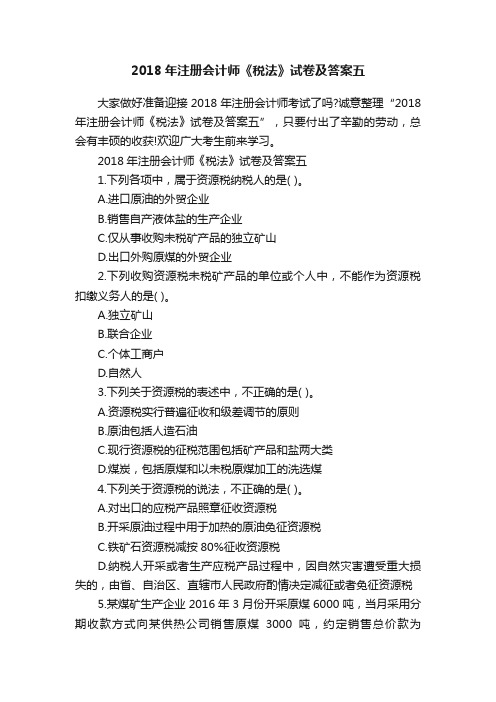 2018 年注册会计师《税法》试卷及答案五

大家做好准备迎接 2018 年注册会计师考试了吗?诚意整理“2018 年注册会计师《税法》试卷及答案五”，只要付出了辛勤的劳动，总会有丰硕的收获!欢迎广大考生前来学习。

2018 年注册会计师《税法》试卷及答案五

1.下列各项中，属于资源税纳税人的是( )。

A.进口原油的外贸企业

B.销售自产液体盐的生产企业

C.仅从事收购未税矿产品的独立矿山

D.出口外购原煤的外贸企业

2.下列收购资源税未税矿产品的单位或个人中，不能作为资源税扣缴义务人的是( )。

A.独立矿山

B.联合企业

C.个体工商户

D.自然人

3.下列关于资源税的表述中，不正确的是( )。

A.资源税实行普遍征收和级差调节的原则

B.原油包括人造石油

C.现行资源税的征税范围包括矿产品和盐两大类

D.煤炭，包括原煤和以未税原煤加工的洗选煤

4.下列关于资源税的说法，不正确的是( )。

A.对出口的应税产品照章征收资源税

B.开采原油过程中用于加热的原油免征资源税

C.铁矿石资源税减按 80%征收资源税

D.纳税人开采或者生产应税产品过程中，因自然灾害遭受重大损失的，由省、自治区、直辖市人民政府酌情决定减征或者免征资源税

5.某煤矿生产企业 2016 年 3 月份开采原煤 6000 吨，当月采用分期收款方式向某供热公司销售原煤 3000 吨，约定销售总价款为